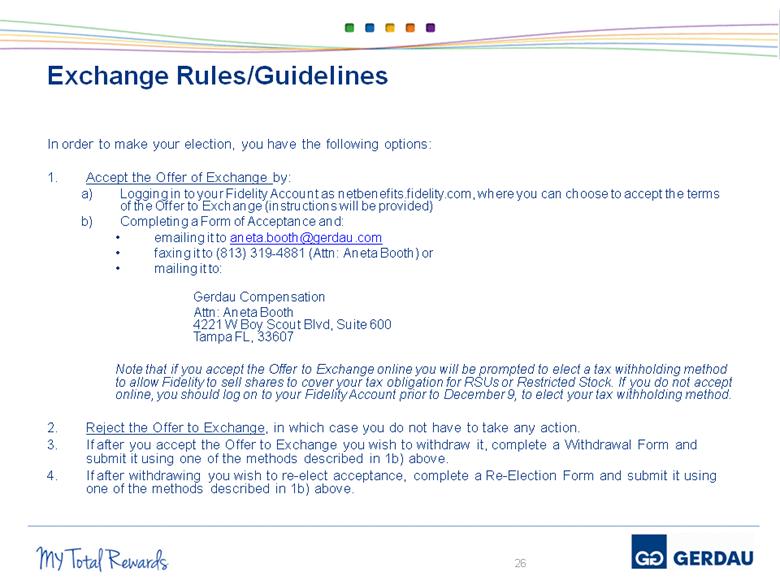 Exchange Rules/Guidelines

In order to make your election, you have the following options:

1. Accept the Offer of Exchange by:
a) Logging in to your Fidelity Account as netbenefits.fidelity.com, where you can choose to accept the terms of the Offer to Exchange (instructions will be provided)
b) Completing a Form of Acceptance and:
• emailing it to aneta.booth@gerdau.com
• faxing it to (813) 319-4881 (Attn: Aneta Booth) or
• mailing it to:

Gerdau Compensation
Attn: Aneta Booth
4221 W Boy Scout Blvd, Suite 600
Tampa FL, 33607

Note that if you accept the Offer to Exchange online you will be prompted to elect a tax withholding method to allow Fidelity to sell shares to cover your tax obligation for RSUs or Restricted Stock. If you do not accept online, you should log on to your Fidelity Account prior to December 9, to elect your tax withholding method.

2. Reject the Offer to Exchange, in which case you do not have to take any action.
3. If after you accept the Offer to Exchange you wish to withdraw it, complete a Withdrawal Form and submit it using one of the methods described in 1b) above.
4. If after withdrawing you wish to re-elect acceptance, complete a Re-Election Form and submit it using one of the methods described in 1b) above.

My Total Rewards

26

GG GERDAU